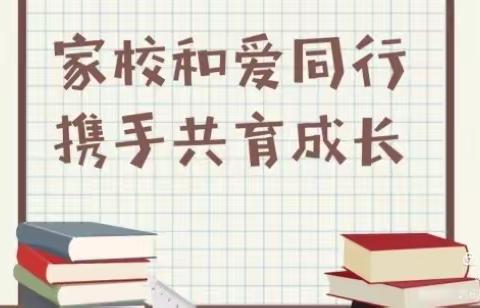 家校和爱同行
携手共育成长